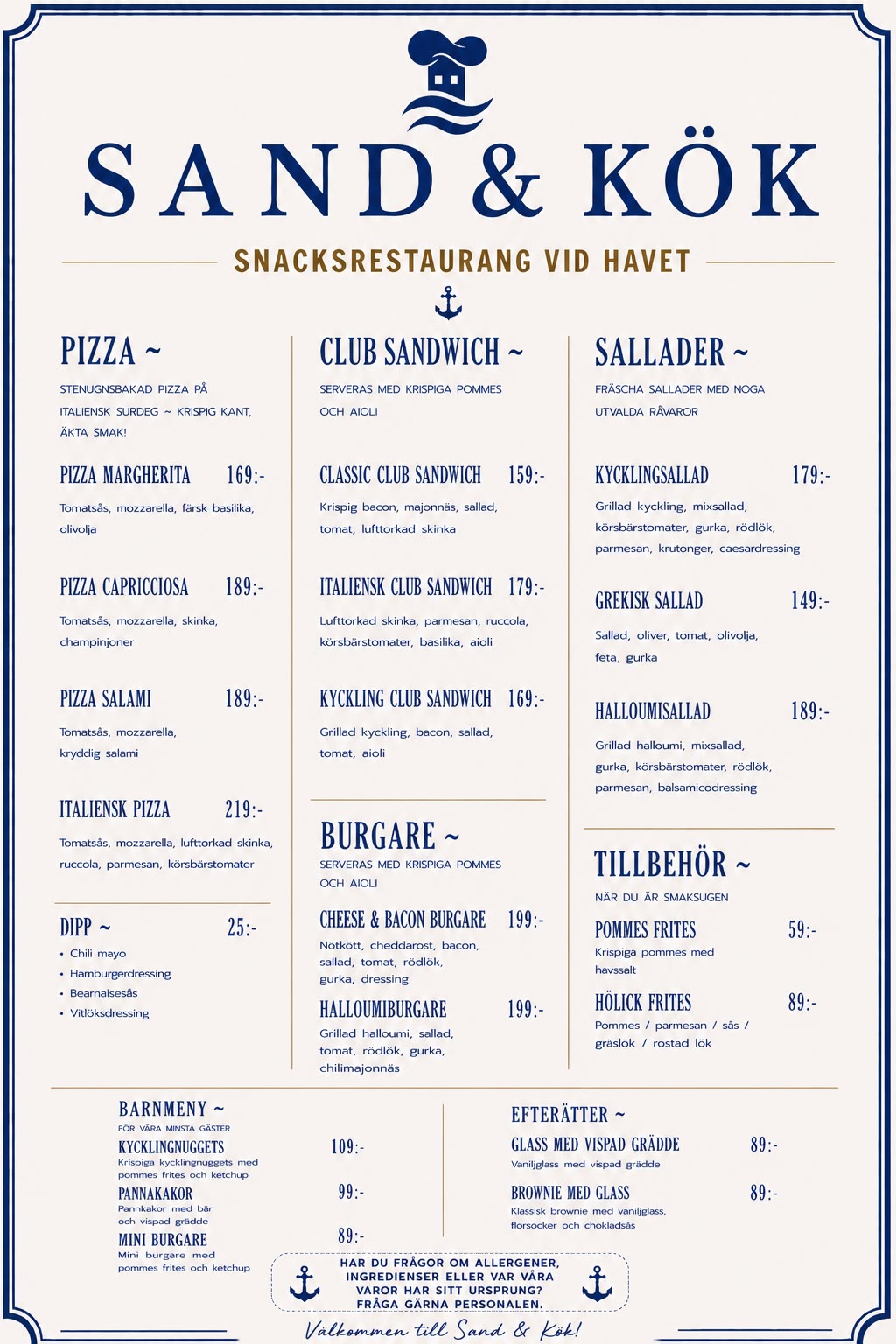 SAND & KÖK

SNACKSRESTAURANG VID HAVET

PIZZA ~

STENUGNSBAKAD PIZZA PÅ ITALIENSK SURDEG ~ KRISPIG KANT, ÄKTA SMAK!

PIZZA MARGHERITA 169:-
Tomatsås, mozzarella, färsk basilika, olivolja

PIZZA CAPRICCIOSA 189:-
Tomatsås, mozzarella, skinka, champinjoner

PIZZA SALAMI 189:-
Tomatsås, mozzarella, kryddig salami

ITALIENSK PIZZA 219:-
Tomatsås, mozzarella, lufttorkad skinka, ruccola, parmesan, körsbärstomater

DIPP ~ 25:-
• Chili mayo
• Hamburgerdressing
• Bearnaisesås
• Vitlöksdressing

CLUB SANDWICH ~

SERVERAS MED KRISPIGA POMMES OCH AIOLI

CLASSIC CLUB SANDWICH 159:-
Krispig bacon, majonnäs, sallad, tomat, lufttorkad skinka

ITALIENSK CLUB SANDWICH 179:-
Lufttorkad skinka, parmesan, ruccola, körsbärstomater, basilika, aioli

KYCKLING CLUB SANDWICH 169:-
Grillad kyckling, bacon, sallad, tomat, aioli

BURGARE ~

SERVERAS MED KRISPIGA POMMES OCH AIOLI

CHEESE & BACON BURGARE 199:-
Nötkött, cheddarost, bacon, sallad, tomat, rödlök, gurka, dressing

HALLOUMIBURGARE 199:-
Grillad halloumi, sallad, tomat, rödlök, gurka, chilimajonnäs

SALLADER ~

FRÄSCHA SALLADER MED NOGA UTVALDA RÅVAROR

KYCKLINGSALLAD 179:-
Grillad kyckling, mixsallad, körsbärstomater, gurka, rödlök, parmesan, krutonger, caesardressing

GREKISK SALLAD 149:-
Sallad, oliver, tomat, olivolja, feta, gurka

HALLOUMISALLAD 189:-
Grillad halloumi, mixsallad, gurka, körsbärstomater, rödlök, parmesan, balsamicodressing

TILLBEHÖR ~

NÄR DU ÄR SMAKSUGEN

POMMES FRITES 59:-
Krispiga pommes med havssalt

HÖLICK FRITES 89:-
Pommes / parmesan / sås / gräslök / rostad lök

BARNMENY ~
FÖR VÅRA MINSTA GÄSTER

KYCKLINGNUGGETS 109:-
Krispiga kycklingnuggets med pommes frites och ketchup

PANNAKAKOR 99:-
Pannkakor med bär och vispad grädde

MINI BURGARE 89:-
Mini burgare med pommes frites och ketchup

EFTERÄTTER ~

GLASS MED VISPAD GRÄDDE 89:-
Vaniljglass med vispad grädde

BROWNIE MED GLASS 89:-
Klassisk brownie med vaniljglass, florsocker och chokladsås

HAR DU FRÅGOR OM ALLERGENER, INGREDIENSER ELLER VAR VÅRA VAROR HAR SITT URSPRUNG? FRÅGA GÄRNA PERSONALEN.

Välkommen till Sand & Kök!